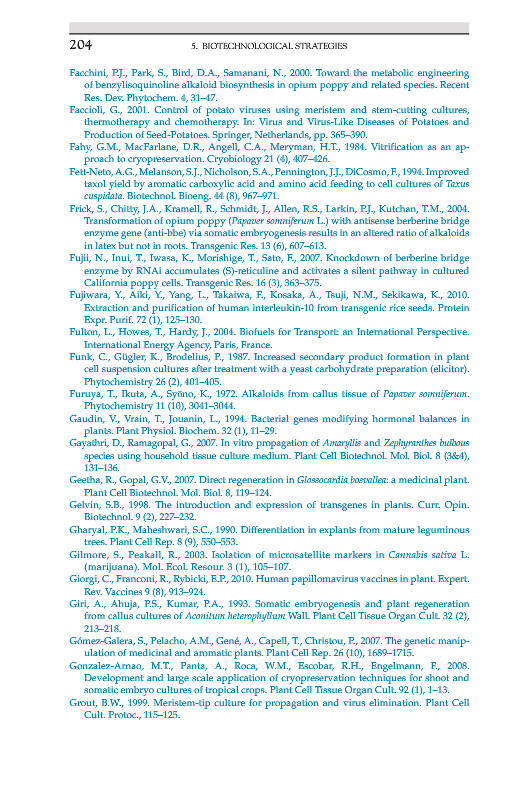 204 5. BIOTECHNOLOGICAL STRATEGIES

Facchini, P.J., Park, S., Bird, D.A., Samanani, N., 2000. Toward the metabolic engineering of benzylisoquinoline alkaloid biosynthesis in opium poppy and related species. Recent Res. Dev. Phytochem. 4, 31–47.

Faccioli, G., 2001. Control of potato viruses using meristem and stem-cutting cultures, thermotherapy and chemotherapy. In: Virus and Virus-Like Diseases of Potatoes and Production of Seed-Potatoes. Springer, Netherlands, pp. 365–390.

Fahy, G.M., MacFarlane, D.R., Angell, C.A., Meryman, H.T., 1984. Vitrification as an approach to cryopreservation. Cryobiology 21 (4), 407–426.

Fett-Neto, A.G., Melanson, S.J., Nicholson, S.A., Pennington, J.J., DiCosmo, F., 1994. Improved taxol yield by aromatic carboxylic acid and amino acid feeding to cell cultures of Taxus cuspidata. Biotechnol. Bioeng. 44 (8), 967–971.

Frick, S., Chitty, J.A., Kramell, R., Schmidt, J., Allen, R.S., Larkin, P.J., Kutchan, T.M., 2004. Transformation of opium poppy (Papaver somniferum L.) with antisense berberine bridge enzyme gene (anti-bbe) via somatic embryogenesis results in an altered ratio of alkaloids in latex but not in roots. Transgenic Res. 13 (6), 607–613.

Fujii, N., Inui, T., Iwasa, K., Morishige, T., Sato, F., 2007. Knockdown of berberine bridge enzyme by RNAi accumulates (S)-reticuline and activates a silent pathway in cultured California poppy cells. Transgenic Res. 16 (3), 363–375.

Fujiwara, Y., Aiki, Y., Yang, L., Takaiwa, F., Kosaka, A., Tsuji, N.M., Sekikawa, K., 2010. Extraction and purification of human interleukin-10 from transgenic rice seeds. Protein Expr. Purif. 72 (1), 125–130.

Fulton, L., Howes, T., Hardy, J., 2004. Biofuels for Transport: an International Perspective. International Energy Agency, Paris, France.

Funk, C., Gügler, K., Brodelius, P., 1987. Increased secondary product formation in plant cell suspension cultures after treatment with a yeast carbohydrate preparation (elicitor). Phytochemistry 26 (2), 401–405.

Furuya, T., Ikuta, A., Syōno, K., 1972. Alkaloids from callus tissue of Papaver somniferum. Phytochemistry 11 (10), 3041–3044.

Gaudin, V., Vrain, T., Jouanin, L., 1994. Bacterial genes modifying hormonal balances in plants. Plant Physiol. Biochem. 32 (1), 11–29.

Gayathri, D., Ramagopal, G., 2007. In vitro propagation of Amaryllis and Zephyranthes bulbous species using household tissue culture medium. Plant Cell Biotechnol. Mol. Biol. 8 (3&4), 131–136.

Geetha, R., Gopal, G.V., 2007. Direct regeneration in Glossocardia bosvallea: a medicinal plant. Plant Cell Biotechnol. Mol. Biol. 8, 119–124.

Gelvin, S.B., 1998. The introduction and expression of transgenes in plants. Curr. Opin. Biotechnol. 9 (2), 227–232.

Gharyal, P.K., Maheshwari, S.C., 1990. Differentiation in explants from mature leguminous trees. Plant Cell Rep. 8 (9), 550–553.

Gilmore, S., Peakall, R., 2003. Isolation of microsatellite markers in Cannabis sativa L. (marijuana). Mol. Ecol. Resour. 3 (1), 105–107.

Giorgi, C., Franconi, R., Rybicki, E.P., 2010. Human papillomavirus vaccines in plant. Expert. Rev. Vaccines 9 (8), 913–924.

Giri, A., Ahuja, P.S., Kumar, P.A., 1993. Somatic embryogenesis and plant regeneration from callus cultures of Aconitum heterophyllum Wall. Plant Cell Tissue Organ Cult. 32 (2), 213–218.

Gómez-Galera, S., Pelacho, A.M., Gené, A., Capell, T., Christou, P., 2007. The genetic manipulation of medicinal and aromatic plants. Plant Cell Rep. 26 (10), 1689–1715.

Gonzalez-Arnao, M.T., Panta, A., Roca, W.M., Escobar, R.H., Engelmann, F., 2008. Development and large scale application of cryopreservation techniques for shoot and somatic embryo cultures of tropical crops. Plant Cell Tissue Organ Cult. 92 (1), 1–13.

Grout, B.W., 1999. Meristem-tip culture for propagation and virus elimination. Plant Cell Cult. Protoc., 115–125.